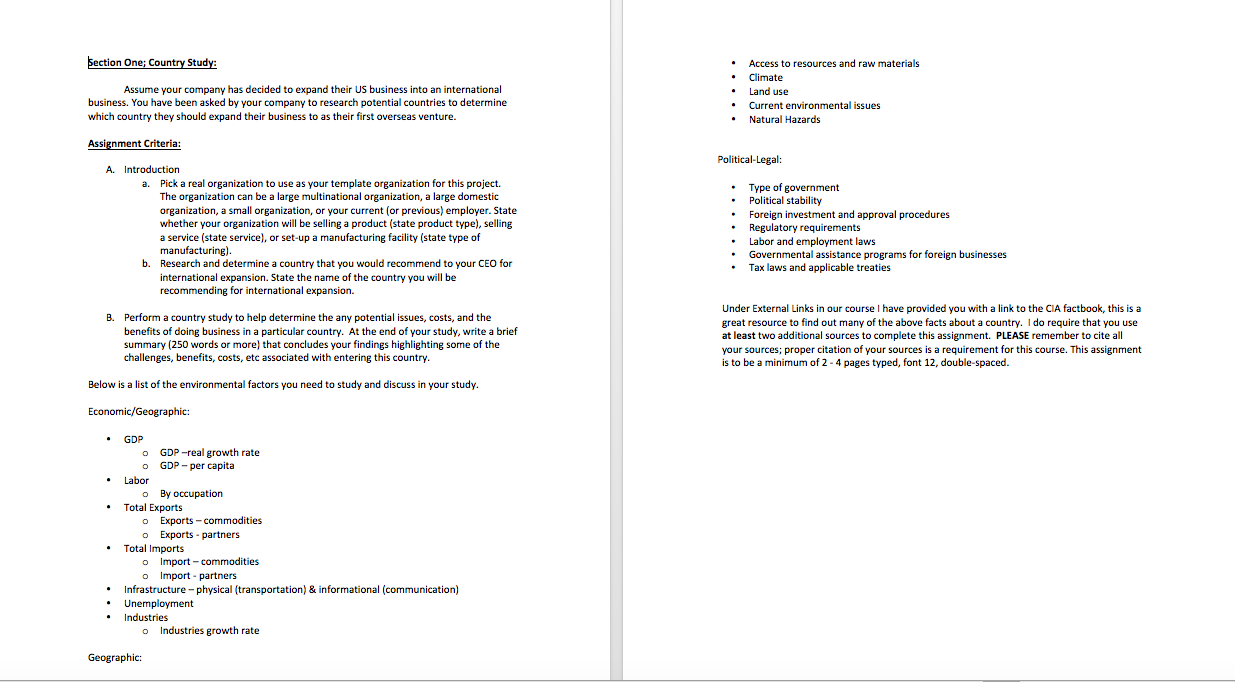 Section One; Country Study:

Assume your company has decided to expand their US business into an international business. You have been asked by your company to research potential countries to determine which country they should expand their business to as their first overseas venture.

Assignment Criteria:

A. Introduction
a. Pick a real organization to use as your template organization for this project. The organization can be a large multinational organization, a large domestic organization, a small organization, or your current (or previous) employer. State whether your organization will be selling a product (state product type), selling a service (state service), or set-up a manufacturing facility (state type of manufacturing).
b. Research and determine a country that you would recommend to your CEO for international expansion. State the name of the country you will be recommending for international expansion.

B. Perform a country study to help determine the any potential issues, costs, and the benefits of doing business in a particular country. At the end of your study, write a brief summary (250 words or more) that concludes your findings highlighting some of the challenges, benefits, costs, etc associated with entering this country.

Below is a list of the environmental factors you need to study and discuss in your study.

Economic/Geographic:

• GDP
o GDP –real growth rate
o GDP – per capita
• Labor
o By occupation
• Total Exports
o Exports – commodities
o Exports - partners
• Total Imports
o Import – commodities
o Import - partners
• Infrastructure – physical (transportation) & informational (communication)
• Unemployment
• Industries
o Industries growth rate

Geographic:

• Access to resources and raw materials
• Climate
• Land use
• Current environmental issues
• Natural Hazards

Political-Legal:

• Type of government
• Political stability
• Foreign investment and approval procedures
• Regulatory requirements
• Labor and employment laws
• Governmental assistance programs for foreign businesses
• Tax laws and applicable treaties

Under External Links in our course I have provided you with a link to the CIA factbook, this is a great resource to find out many of the above facts about a country. I do require that you use at least two additional sources to complete this assignment. PLEASE remember to cite all your sources; proper citation of your sources is a requirement for this course. This assignment is to be a minimum of 2 - 4 pages typed, font 12, double-spaced.